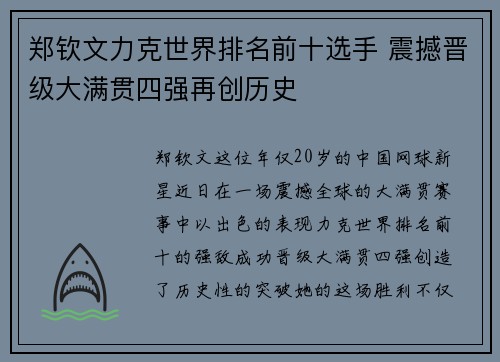 郑钦文力克世界排名前十选手 震撼晋级大满贯四强再创历史

郑钦文这位年仅20岁的中国网球新星近日在一场震撼全球的大满贯赛事中以出色的表现力克世界排名前十的强敌成功晋级大满贯四强创造了历史性的突破她的这场胜利不仅